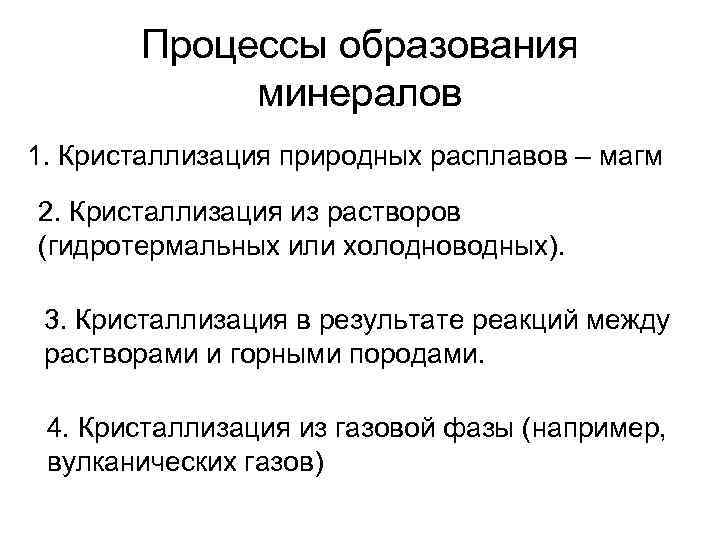 Процессы образования минералов

1. Кристаллизация природных расплавов – магм

2. Кристаллизация из растворов (гидротермальных или холодноводных).

3. Кристаллизация в результате реакций между растворами и горными породами.

4. Кристаллизация из газовой фазы (например, вулканических газов)